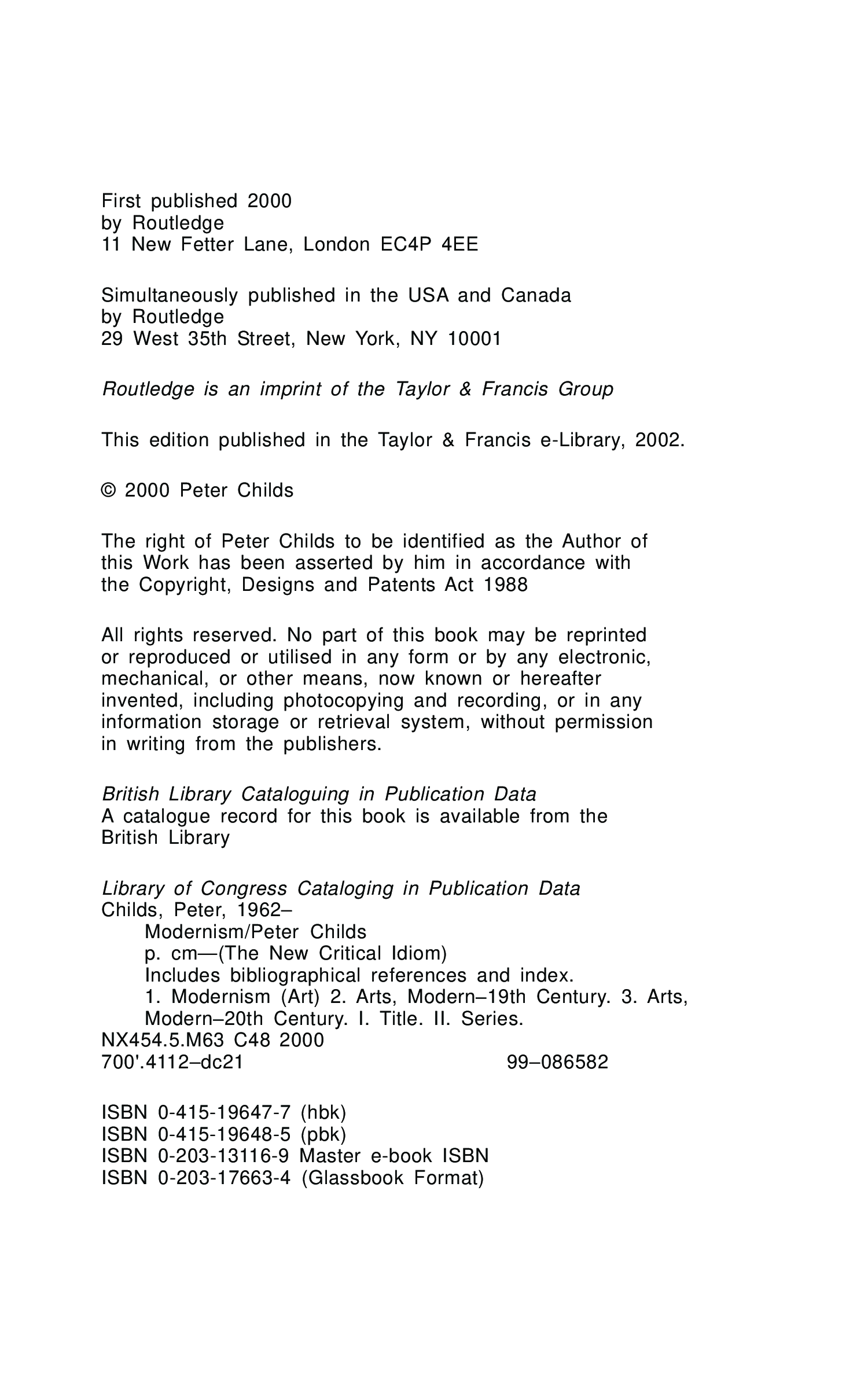 First published 2000
by Routledge
11 New Fetter Lane, London EC4P 4EE

Simultaneously published in the USA and Canada
by Routledge
29 West 35th Street, New York, NY 10001

Routledge is an imprint of the Taylor & Francis Group

This edition published in the Taylor & Francis e-Library, 2002.

© 2000 Peter Childs

The right of Peter Childs to be identified as the Author of this Work has been asserted by him in accordance with the Copyright, Designs and Patents Act 1988

All rights reserved. No part of this book may be reprinted or reproduced or utilised in any form or by any electronic, mechanical, or other means, now known or hereafter invented, including photocopying and recording, or in any information storage or retrieval system, without permission in writing from the publishers.

British Library Cataloguing in Publication Data
A catalogue record for this book is available from the British Library

Library of Congress Cataloging in Publication Data
Childs, Peter, 1962–
Modernism/Peter Childs
p. cm—(The New Critical Idiom)
Includes bibliographical references and index.
1. Modernism (Art) 2. Arts, Modern–19th Century. 3. Arts, Modern–20th Century. I. Title. II. Series.
NX454.5.M63 C48 2000
700'.4112–dc21 99–086582

ISBN 0-415-19647-7 (hbk)
ISBN 0-415-19648-5 (pbk)
ISBN 0-203-13116-9 Master e-book ISBN
ISBN 0-203-17663-4 (Glassbook Format)